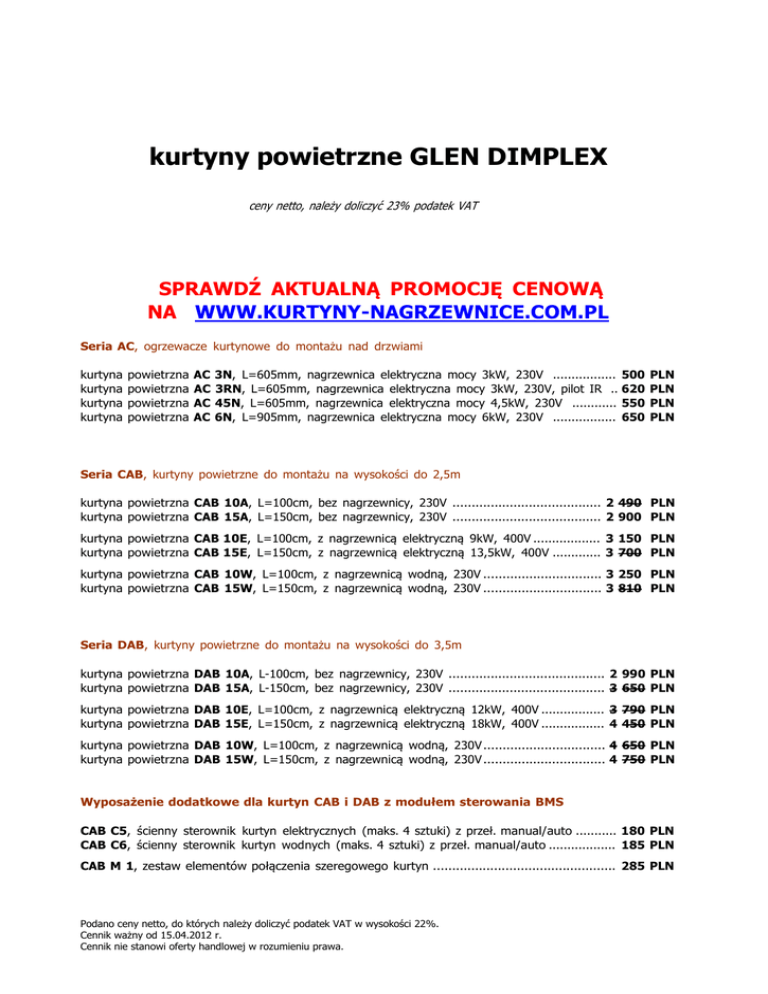 kurtyny powietrzne GLEN DIMPLEX

ceny netto, należy doliczyć 23% podatek VAT

SPRAWDŹ AKTUALNĄ PROMOCJĘ CENOWĄ NA WWW.KURTYNY-NAGRZEWNICE.COM.PL

Seria AC, ogrzewacze kurtynowe do montażu nad drzwiami

kurtyna powietrzna AC 3N, L=605mm, nagrzewnica elektryczna mocy 3kW, 230V ................. 500 PLN
kurtyna powietrzna AC 3RN, L=605mm, nagrzewnica elektryczna mocy 3kW, 230V, pilot IR .. 620 PLN
kurtyna powietrzna AC 45N, L=605mm, nagrzewnica elektryczna mocy 4,5kW, 230V ............ 550 PLN
kurtyna powietrzna AC 6N, L=905mm, nagrzewnica elektryczna mocy 6kW, 230V ................. 650 PLN

Seria CAB, kurtyny powietrzne do montażu na wysokości do 2,5m

kurtyna powietrzna CAB 10A, L=100cm, bez nagrzewnicy, 230V ....................................... 2 490 PLN
kurtyna powietrzna CAB 15A, L=150cm, bez nagrzewnicy, 230V ....................................... 2 900 PLN

kurtyna powietrzna CAB 10E, L=100cm, z nagrzewnicą elektryczną 9kW, 400V .................. 3 150 PLN
kurtyna powietrzna CAB 15E, L=150cm, z nagrzewnicą elektryczną 13,5kW, 400V ............. 3 700 PLN

kurtyna powietrzna CAB 10W, L=100cm, z nagrzewnicą wodną, 230V ............................... 3 250 PLN
kurtyna powietrzna CAB 15W, L=150cm, z nagrzewnicą wodną, 230V ............................... 3 810 PLN

Seria DAB, kurtyny powietrzne do montażu na wysokości do 3,5m

kurtyna powietrzna DAB 10A, L-100cm, bez nagrzewnicy, 230V ......................................... 2 990 PLN
kurtyna powietrzna DAB 15A, L-150cm, bez nagrzewnicy, 230V ......................................... 3 650 PLN

kurtyna powietrzna DAB 10E, L=100cm, z nagrzewnicą elektryczną 12kW, 400V ................. 3 790 PLN
kurtyna powietrzna DAB 15E, L=150cm, z nagrzewnicą elektryczną 18kW, 400V ................. 4 450 PLN

kurtyna powietrzna DAB 10W, L=100cm, z nagrzewnicą wodną, 230V ................................ 4 650 PLN
kurtyna powietrzna DAB 15W, L=150cm, z nagrzewnicą wodną, 230V ................................ 4 750 PLN

Wyposażenie dodatkowe dla kurtyn CAB i DAB z modułem sterowania BMS

CAB C5, ścienny sterownik kurtyn elektrycznych (maks. 4 sztuki) z przeł. manual/auto ........... 180 PLN
CAB C6, ścienny sterownik kurtyn wodnych (maks. 4 sztuki) z przeł. manual/auto .................. 185 PLN

CAB M 1, zestaw elementów połączenia szeregowego kurtyn ................................................ 285 PLN

Podano ceny netto, do których należy doliczyć podatek VAT w wysokości 22%.
Cennik ważny od 15.04.2012 r.
Cennik nie stanowi oferty handlowej w rozumieniu prawa.